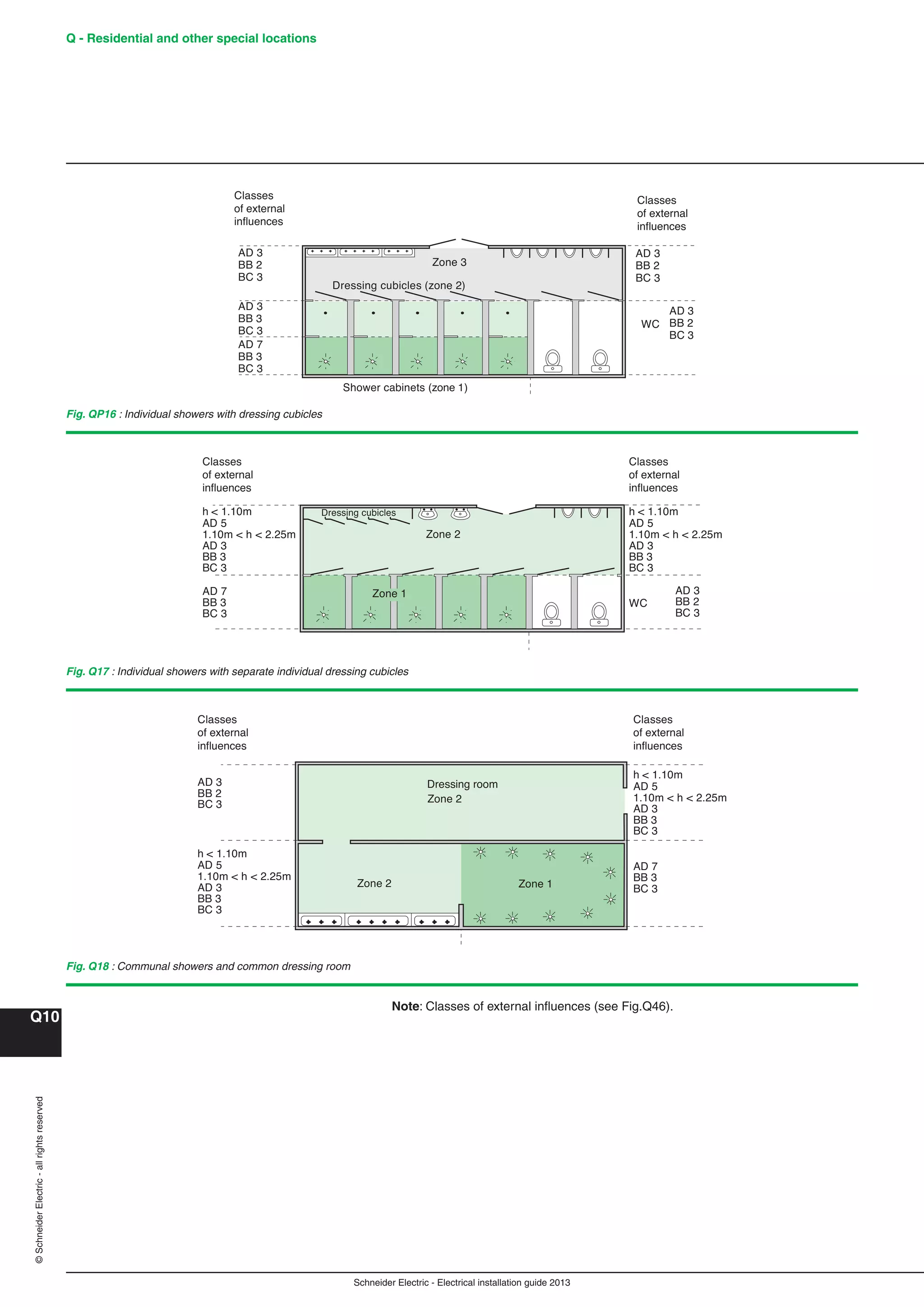 Q - Residential and other special locations

Classes of external influences

AD 3
BB 2
BC 3

AD 3
BB 3
BC 3

AD 7
BB 3
BC 3

Zone 3

Dressing cubicles (zone 2)

Shower cabinets (zone 1)

Classes of external influences

AD 3
BB 2
BC 3

WC

AD 3
BB 2
BC 3

Fig. QP16 : Individual showers with dressing cubicles

Classes of external influences

h < 1.10m
AD 5
1.10m < h < 2.25m
AD 3
BB 3
BC 3

AD 7
BB 3
BC 3

Dressing cubicles

Zone 2

Zone 1

Classes of external influences

h < 1.10m
AD 5
1.10m < h < 2.25m
AD 3
BB 3
BC 3

WC

AD 3
BB 2
BC 3

Fig. Q17 : Individual showers with separate individual dressing cubicles

Classes of external influences

AD 3
BB 2
BC 3

h < 1.10m
AD 5
1.10m < h < 2.25m
AD 3
BB 3
BC 3

Dressing room
Zone 2

Zone 2

Zone 1

Classes of external influences

h < 1.10m
AD 5
1.10m < h < 2.25m
AD 3
BB 3
BC 3

AD 7
BB 3
BC 3

Fig. Q18 : Communal showers and common dressing room

Note: Classes of external influences (see Fig.Q46).

Q10

© Schneider Electric - all rights reserved

Schneider Electric - Electrical installation guide 2013